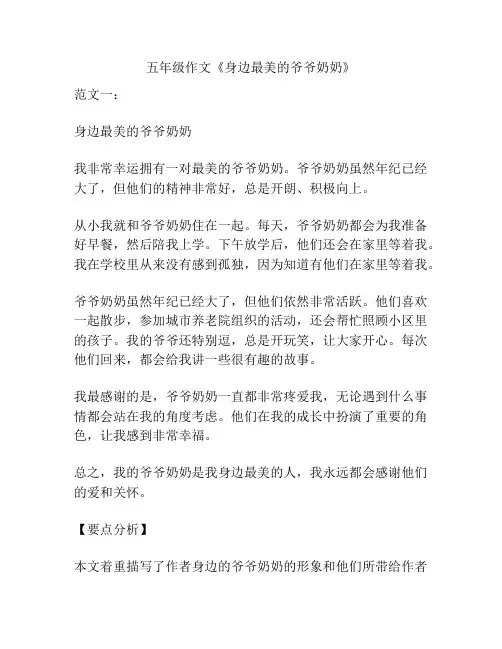 五年级作文《身边最美的爷爷奶奶》

范文一：

身边最美的爷爷奶奶

我非常幸运拥有一对最美的爷爷奶奶。爷爷奶奶虽然年纪已经大了，但他们的精神非常好，总是开朗、积极向上。

从小我就和爷爷奶奶住在一起。每天，爷爷奶奶都会为我准备好早餐，然后陪我上学。下午放学后，他们还会在家里等着我。我在学校里从来没有感到孤独，因为知道有他们在家里等着我。

爷爷奶奶虽然年纪已经大了，但他们依然非常活跃。他们喜欢一起散步，参加城市养老院组织的活动，还会帮忙照顾小区里的孩子。我的爷爷还特别逗，总是开玩笑，让大家开心。每次他们回来，都会给我讲一些很有趣的故事。

我最感谢的是，爷爷奶奶一直都非常疼爱我，无论遇到什么事情都会站在我的角度考虑。他们在我的成长中扮演了重要的角色，让我感到非常幸福。

总之，我的爷爷奶奶是我身边最美的人，我永远都会感谢他们的爱和关怀。

【要点分析】

本文着重描写了作者身边的爷爷奶奶的形象和他们所带给作者